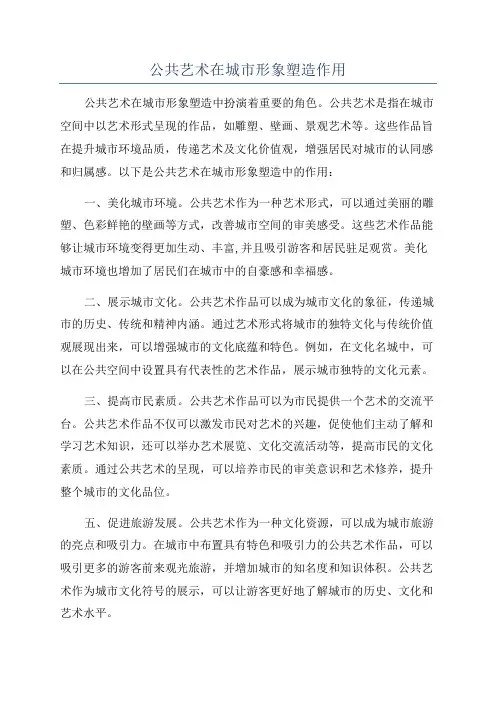 公共艺术在城市形象塑造作用

公共艺术在城市形象塑造中扮演着重要的角色。公共艺术是指在城市空间中以艺术形式呈现的作品，如雕塑、壁画、景观艺术等。这些作品旨在提升城市环境品质，传递艺术及文化价值观，增强居民对城市的认同感和归属感。以下是公共艺术在城市形象塑造中的作用：

一、美化城市环境。公共艺术作为一种艺术形式，可以通过美丽的雕塑、色彩鲜艳的壁画等方式，改善城市空间的审美感受。这些艺术作品能够让城市环境变得更加生动、丰富，并且吸引游客和居民驻足观赏。美化城市环境也增加了居民们在城市中的自豪感和幸福感。

二、展示城市文化。公共艺术作品可以成为城市文化的象征，传递城市的历史、传统和精神内涵。通过艺术形式将城市的独特文化与传统价值观展现出来，可以增强城市的文化底蕴和特色。例如，在文化名城中，可以在公共空间中设置具有代表性的艺术作品，展示城市独特的文化元素。

三、提高市民素质。公共艺术作品可以为市民提供一个艺术的交流平台。公共艺术作品不仅可以激发市民对艺术的兴趣，促使他们主动了解和学习艺术知识，还可以举办艺术展览、文化交流活动等，提高市民的文化素质。通过公共艺术的呈现，可以培养市民的审美意识和艺术修养，提升整个城市的文化品位。

五、促进旅游发展。公共艺术作为一种文化资源，可以成为城市旅游的亮点和吸引力。在城市中布置具有特色和吸引力的公共艺术作品，可以吸引更多的游客前来观光旅游，并增加城市的知名度和知识体积。公共艺术作为城市文化符号的展示，可以让游客更好地了解城市的历史、文化和艺术水平。